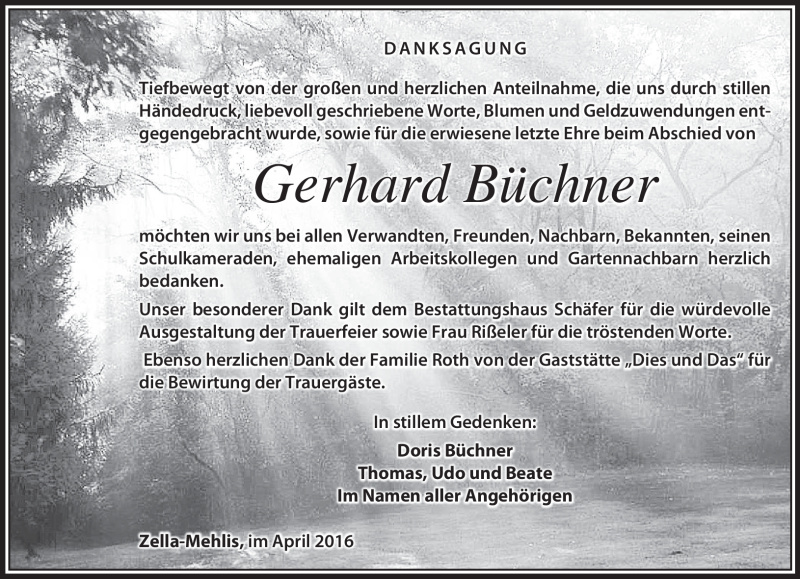 DANKSAGUNG

Tiefbewegt von der großen und herzlichen Anteilnahme, die uns durch stillen Händedruck, liebevoll geschriebene Worte, Blumen und Geldzuwendungen entgegengebracht wurde, sowie für die erwiesene letzte Ehre beim Abschied von

Gerhard Büchner

möchten wir uns bei allen Verwandten, Freunden, Nachbarn, Bekannten, seinen Schulkameraden, ehemaligen Arbeitskollegen und Gartennachbarn herzlich bedanken.

Unser besonderer Dank gilt dem Bestattungshaus Schäfer für die würdevolle Ausgestaltung der Trauerfeier sowie Frau Rißeler für die tröstenden Worte.

Ebenso herzlichen Dank der Familie Roth von der Gaststätte „Dies und Das“ für die Bewirtung der Trauergäste.

In stillem Gedenken:

Doris Büchner
Thomas, Udo und Beate
Im Namen aller Angehörigen

Zella-Mehlis, im April 2016